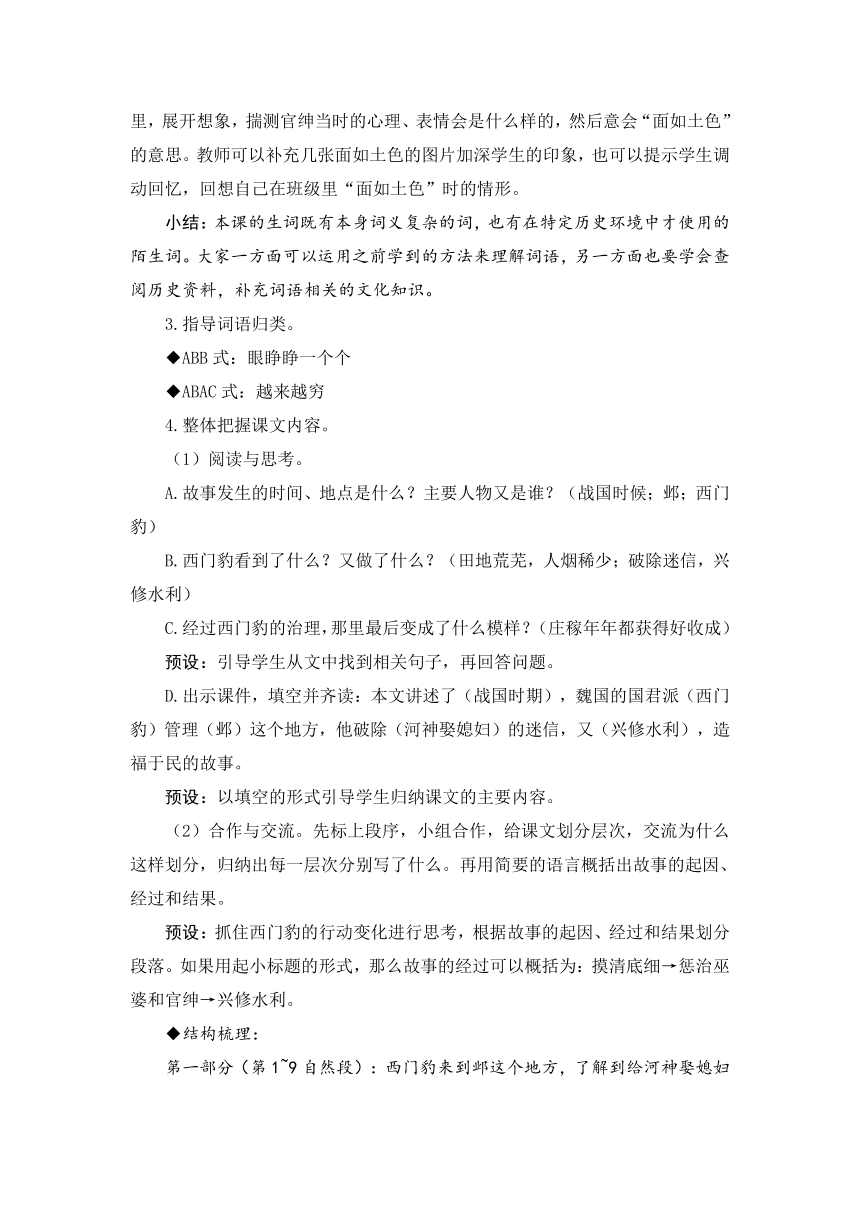 里，展开想象，揣测官绅当时的心理、表情会是什么样的，然后意会“面如土色”的意思。教师可以补充几张面如土色的图片加深学生的印象，也可以提示学生调动回忆，回想自己在班级里“面如土色”时的情形。

小结：本课的生词既有本身词义复杂的词，也有在特定历史环境中才使用的陌生词。大家一方面可以运用之前学到的方法来理解词语，另一方面也要学会查阅历史资料，补充词语相关的文化知识。

3.指导词语归类。

◆ABB 式：眼睁睁一个个

◆ABAC 式：越来越穷

4.整体把握课文内容。

（1）阅读与思考。

A.故事发生的时间、地点是什么？主要人物又是谁？（战国时候；邺；西门豹）

B.西门豹看到了什么？又做了什么？（田地荒芜，人烟稀少；破除迷信，兴修水利）

C.经过西门豹的治理，那里最后变成了什么模样？（庄稼年年都获得好收成）

预设：引导学生从文中找到相关句子，再回答问题。

D.出示课件，填空并齐读：本文讲述了（战国时期），魏国的国君派（西门豹）管理（邺）这个地方，他破除（河神娶媳妇）的迷信，又（兴修水利），造福于民的故事。

预设：以填空的形式引导学生归纳课文的主要内容。

（2）合作与交流。先标上段序，小组合作，给课文划分层次，交流为什么这样划分，归纳出每一层次分别写了什么。再用简要的语言概括出故事的起因、经过和结果。

预设：抓住西门豹的行动变化进行思考，根据故事的起因、经过和结果划分段落。如果用起小标题的形式，那么故事的经过可以概括为：摸清底细→惩治巫婆和官绅→兴修水利。

◆结构梳理：

第一部分（第 1~9 自然段）：西门豹来到邺这个地方，了解到给河神娶媳妇